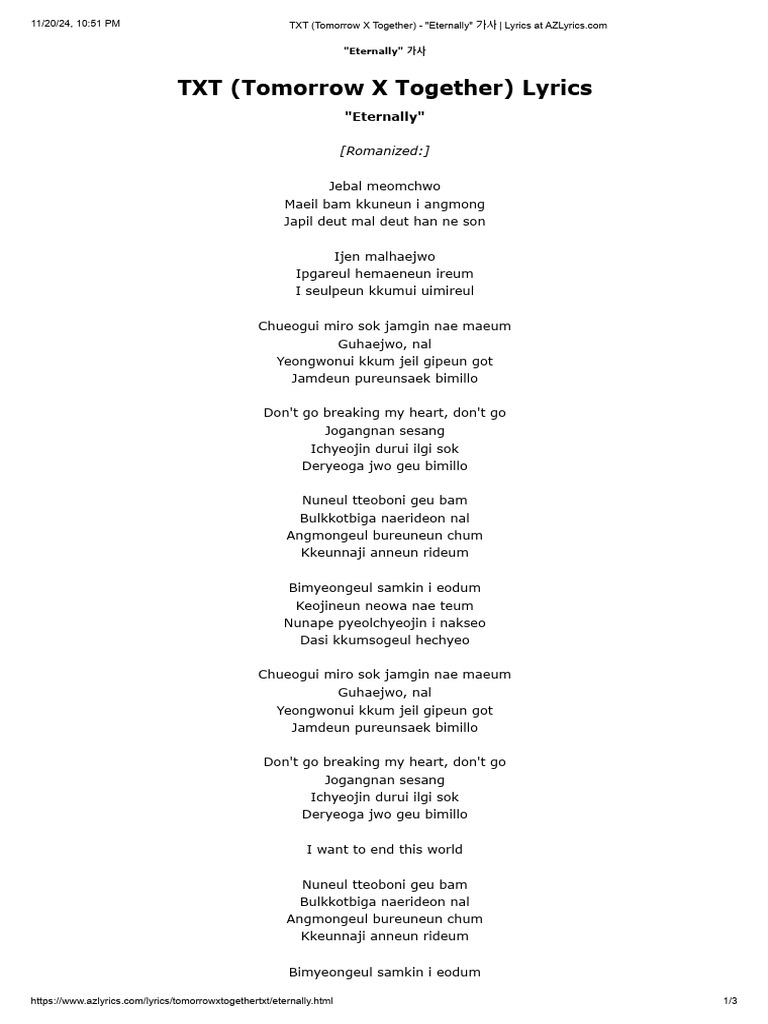 11/20/24, 10:51 PM

TXT (Tomorrow X Together) - "Eternally" 가사 | Lyrics at AZLyrics.com

"Eternally" 가사

TXT (Tomorrow X Together) Lyrics

"Eternally"

[Romanized:]

Jebal meomchwo
Maeil bam kkuneun i angmong
Japil deut mal deut han ne son

Ijen malhaejwo
Ipgareul hemaeneun ireum
I seulpeun kkumui uimireul

Chueogui miro sok jamgin nae maeum
Guhaejwo, nal
Yeongwonui kkum jeil gipeun got
Jamdeun pureunsaek bimillo

Don't go breaking my heart, don't go
Jogangnan sesang
Ichyeojin durui ilgi sok
Deryeoga jwo geu bimillo

Nuneul tteoboni geu bam
Bulkkotbiga naerideon nal
Angmongeul bureuneun chum
Kkeunnaji anneun rideum

Bimyeongeul samkin i eodum
Keojineun neowa nae teum
Nunape pyeolchyeojin i nakseo
Dasi kkumsogeul hechyeo

Chueogui miro sok jamgin nae maeum
Guhaejwo, nal
Yeongwonui kkum jeil gipeun got
Jamdeun pureunsaek bimillo

Don't go breaking my heart, don't go
Jogangnan sesang
Ichyeojin durui ilgi sok
Deryeoga jwo geu bimillo

I want to end this world

Nuneul tteoboni geu bam
Bulkkotbiga naerideon nal
Angmongeul bureuneun chum
Kkeunnaji anneun rideum

Bimyeongeul samkin i eodum

https://www.azlyrics.com/lyrics/tomorrowxtogethertxt/eternally.html

1/3